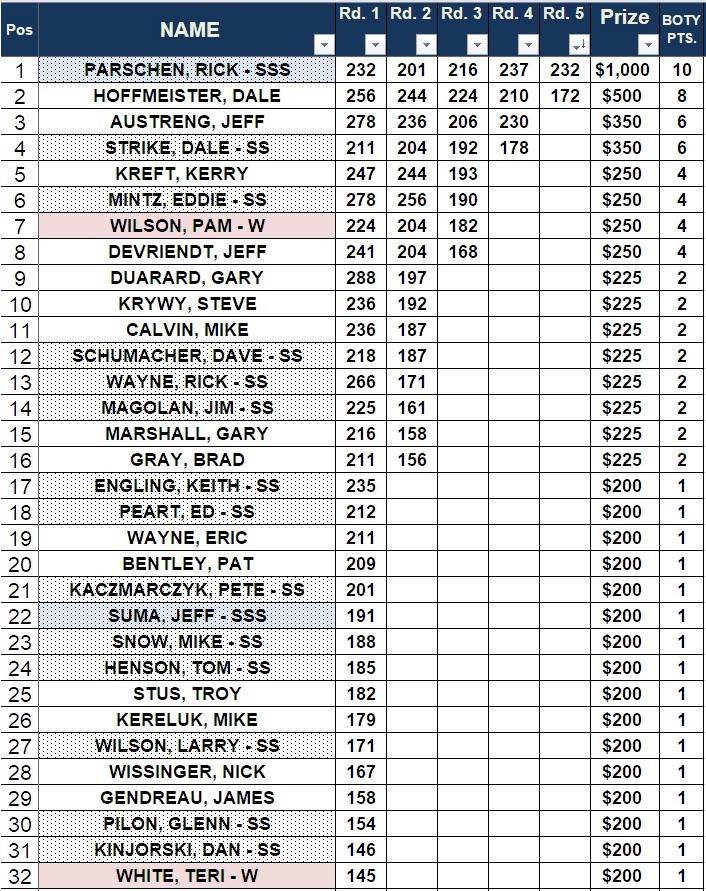 | Pos | NAME | Rd. 1 | Rd. 2 | Rd. 3 | Rd. 4 | Rd. 5 | Prize | BOTY PTS. |
|---|---|---|---|---|---|---|---|---|
| 1 | PARSCHEN, RICK - SSS | 232 | 201 | 216 | 237 | 232 | $1,000 | 10 |
| 2 | HOFFMEISTER, DALE | 256 | 244 | 224 | 210 | 172 | $500 | 8 |
| 3 | AUSTRENG, JEFF | 278 | 236 | 206 | 230 | | $350 | 6 |
| 4 | STRIKE, DALE - SS | 211 | 204 | 192 | 178 | | $350 | 6 |
| 5 | KREFT, KERRY | 247 | 244 | 193 | | | $250 | 4 |
| 6 | MINTZ, EDDIE - SS | 278 | 256 | 190 | | | $250 | 4 |
| 7 | WILSON, PAM - W | 224 | 204 | 182 | | | $250 | 4 |
| 8 | DEVRIENDT, JEFF | 241 | 204 | 168 | | | $250 | 4 |
| 9 | DUARARD, GARY | 288 | 197 | | | | $225 | 2 |
| 10 | KRYWY, STEVE | 236 | 192 | | | | $225 | 2 |
| 11 | CALVIN, MIKE | 236 | 187 | | | | $225 | 2 |
| 12 | SCHUMACHER, DAVE - SS | 218 | 187 | | | | $225 | 2 |
| 13 | WAYNE, RICK - SS | 266 | 171 | | | | $225 | 2 |
| 14 | MAGOLAN, JIM - SS | 225 | 161 | | | | $225 | 2 |
| 15 | MARSHALL, GARY | 216 | 158 | | | | $225 | 2 |
| 16 | GRAY, BRAD | 211 | 156 | | | | $225 | 2 |
| 17 | ENGLING, KEITH - SS | 235 | | | | | $200 | 1 |
| 18 | PEART, ED - SS | 212 | | | | | $200 | 1 |
| 19 | WAYNE, ERIC | 211 | | | | | $200 | 1 |
| 20 | BENTLEY, PAT | 209 | | | | | $200 | 1 |
| 21 | KACZMARCZYK, PETE - SS | 201 | | | | | $200 | 1 |
| 22 | SUMA, JEFF - SSS | 191 | | | | | $200 | 1 |
| 23 | SNOW, MIKE - SS | 188 | | | | | $200 | 1 |
| 24 | HENSON, TOM - SS | 185 | | | | | $200 | 1 |
| 25 | STUS, TROY | 182 | | | | | $200 | 1 |
| 26 | KERELUK, MIKE | 179 | | | | | $200 | 1 |
| 27 | WILSON, LARRY - SS | 171 | | | | | $200 | 1 |
| 28 | WISSINGER, NICK | 167 | | | | | $200 | 1 |
| 29 | GENDREAU, JAMES | 158 | | | | | $200 | 1 |
| 30 | PILON, GLENN - SS | 154 | | | | | $200 | 1 |
| 31 | KINJORSKI, DAN - SS | 146 | | | | | $200 | 1 |
| 32 | WHITE, TERI - W | 145 | | | | | $200 | 1 |